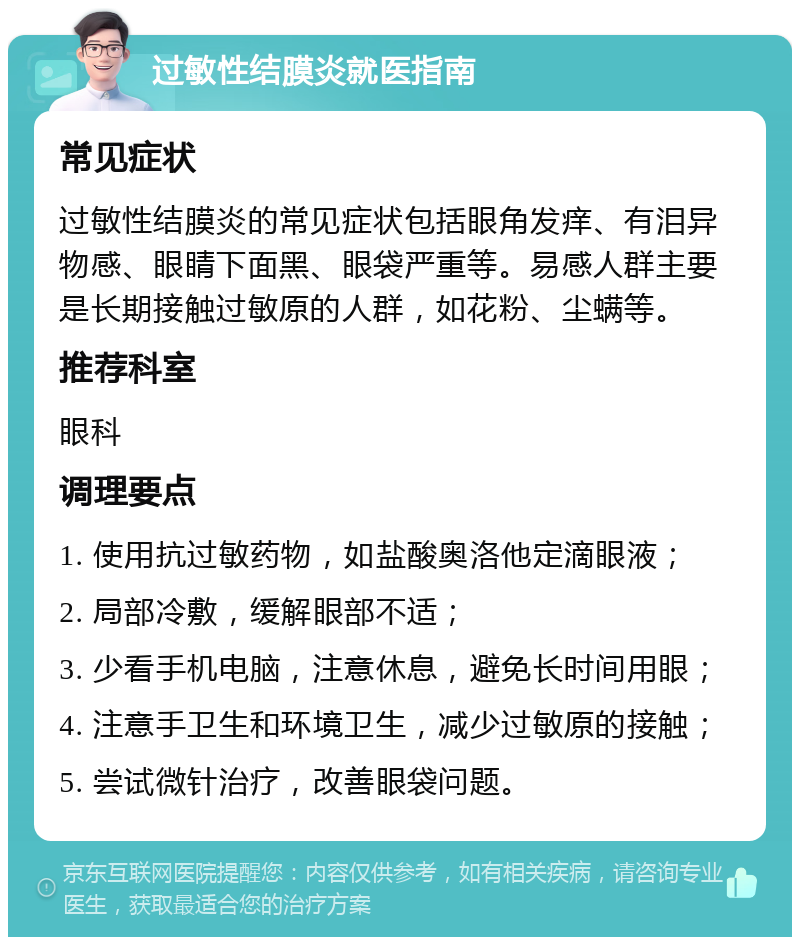 过敏性结膜炎就医指南

常见症状

过敏性结膜炎的常见症状包括眼角发痒、有泪异物感、眼睛下面黑、眼袋严重等。易感人群主要是长期接触过敏原的人群，如花粉、尘螨等。

推荐科室

眼科

调理要点

1. 使用抗过敏药物，如盐酸奥洛他定滴眼液；

2. 局部冷敷，缓解眼部不适；

3. 少看手机电脑，注意休息，避免长时间用眼；

4. 注意手卫生和环境卫生，减少过敏原的接触；

5. 尝试微针治疗，改善眼袋问题。

京东互联网医院提醒您：内容仅供参考，如有相关疾病，请咨询专业医生，获取最适合您的治疗方案